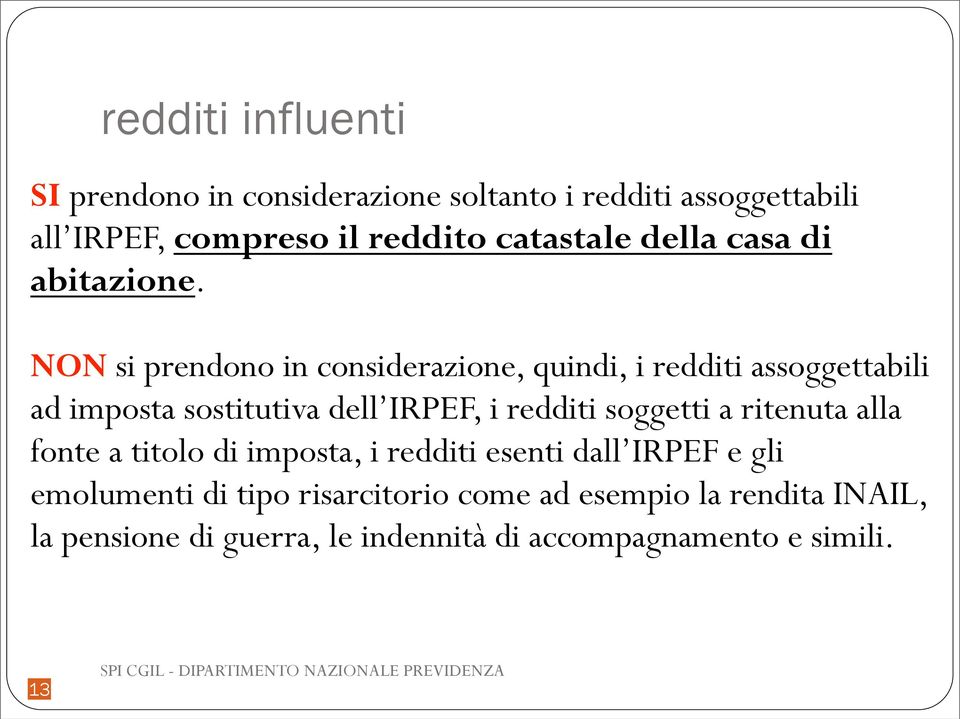 redditi influenti

SI prendono in considerazione soltanto i redditi assoggettabili all'IRPEF, compreso il reddito catastale della casa di abitazione.

NON si prendono in considerazione, quindi, i redditi assoggettabili ad imposta sostitutiva dell'IRPEF, i redditi soggetti a ritenuta alla fonte a titolo di imposta, i redditi esenti dall'IRPEF e gli emolumenti di tipo risarcitorio come ad esempio la rendita INAIL, la pensione di guerra, le indennità di accompagnamento e simili.

SPI CGIL - DIPARTIMENTO NAZIONALE PREVIDENZA

13